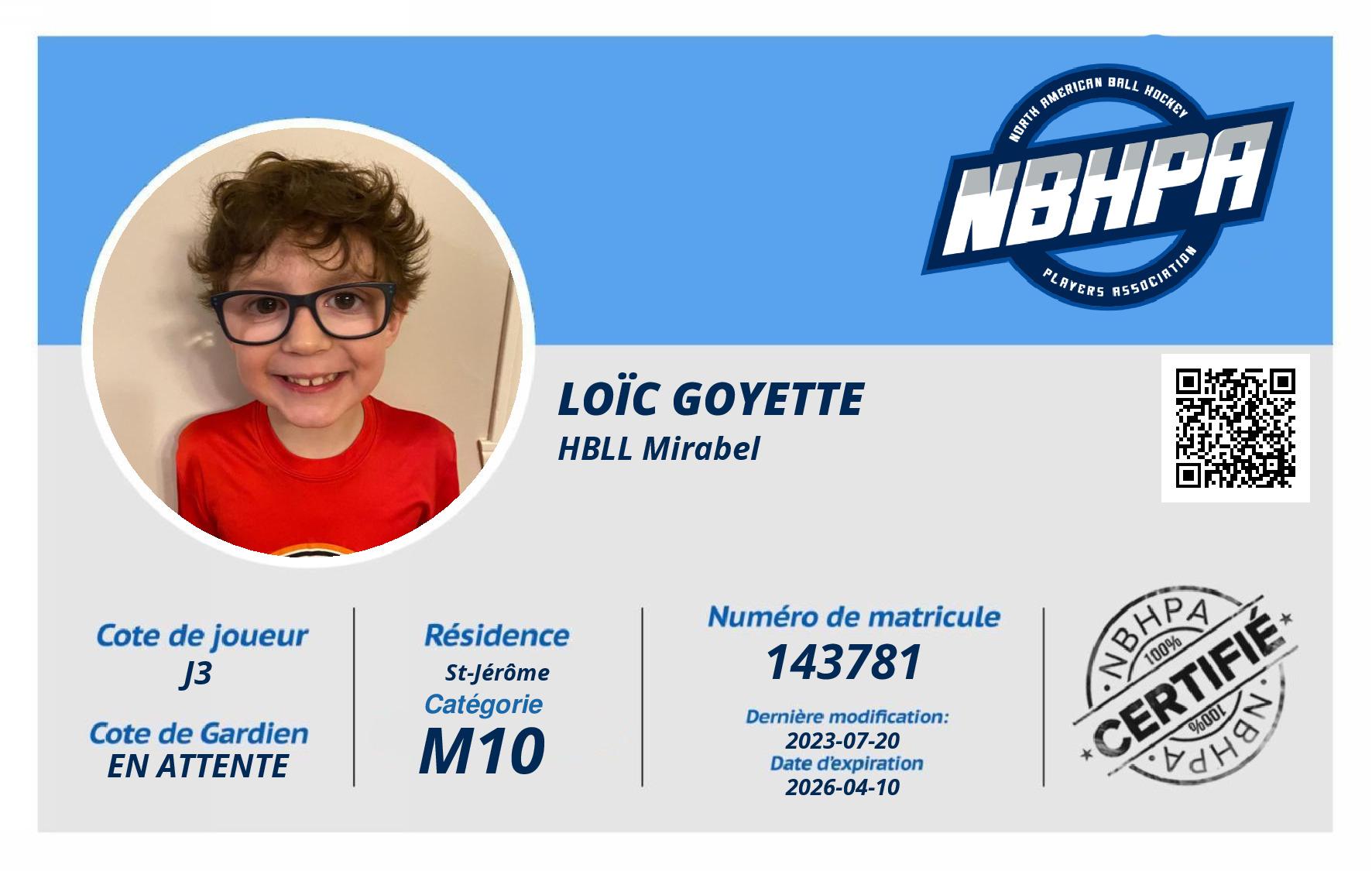 NORTH AMERICAN BALL HOCKEY
NBHPA
PLAYERS ASSOCIATION

LOÏC GOYETTE
HBLL Mirabel

Cote de joueur
J3

Cote de Gardien
EN ATTENTE

Résidence
St-Jérôme
Catégorie
M10

Numéro de matricule
143781

Dernière modification:
2023-07-20
Date d'expiration
2026-04-10

NBHPA
100%
CERTIFIÉ
100%
NBHPA